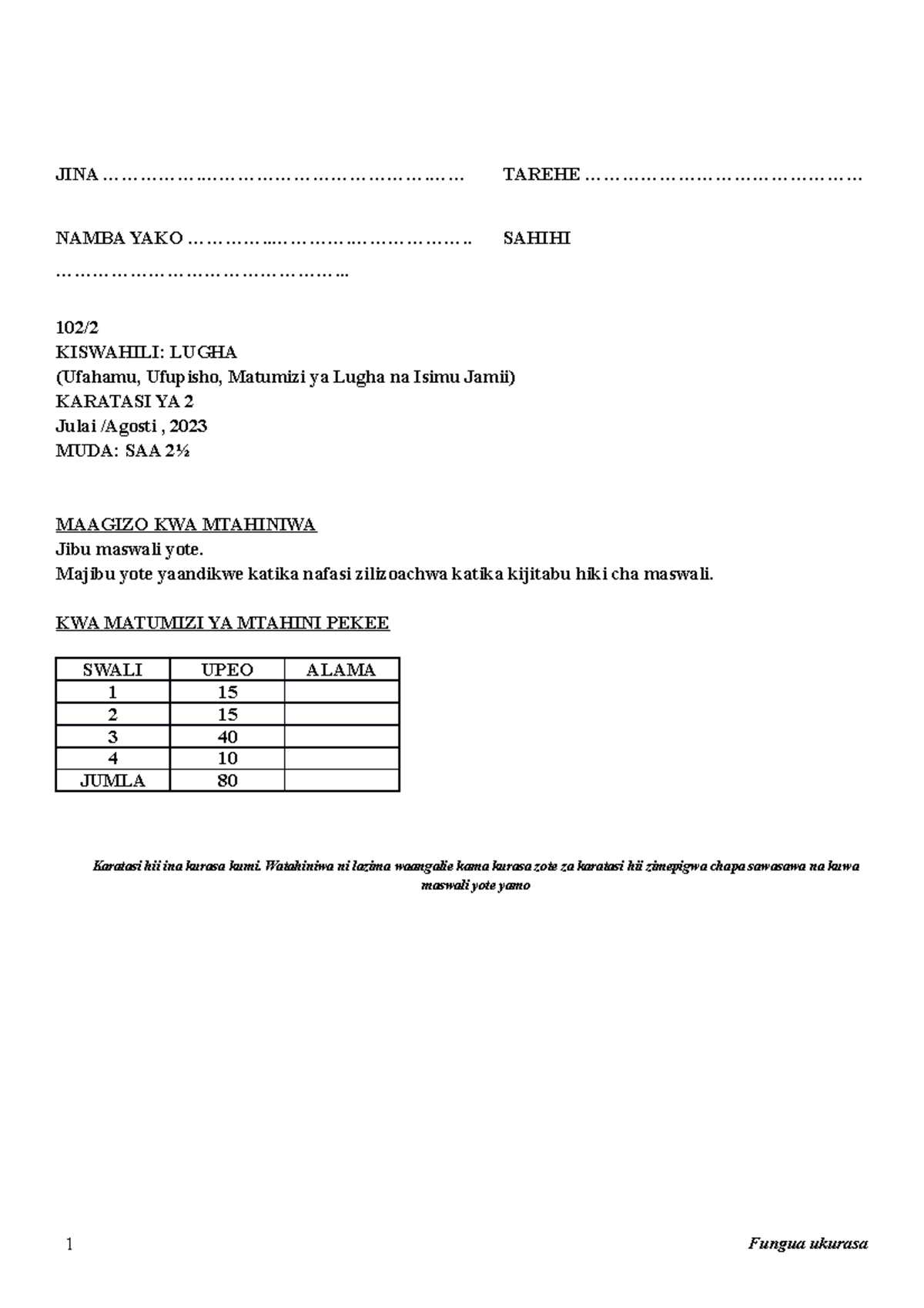 JINA ____ TAREHE ____

NAMBA YAKO ____ SAHIHI ____

102/2
KISWAHILI: LUGHA
(Ufahamu, Ufupisho, Matumizi ya Lugha na Isimu Jamii)
KARATASI YA 2
Julai /Agosti , 2023
MUDA: SAA 2½

MAAGIZO KWA MTAHINIWA
Jibu maswali yote.
Majibu yote yaandikwe katika nafasi zilizoachwa katika kijitabu hiki cha maswali.

KWA MATUMIZI YA MTAHINI PEKEE

| SWALI | UPEO | ALAMA |
|---|---|---|
| 1 | 15 | |
| 2 | 15 | |
| 3 | 40 | |
| 4 | 10 | |
| JUMLA | 80 | |

Karatasi hii ina kurasa kumi. Watahiniwa ni lazima waangalie kama kurasa zote za karatasi hii zimepigwa chapa sawasawa na kuwa maswali yote yamo

1 Fungua ukurasa